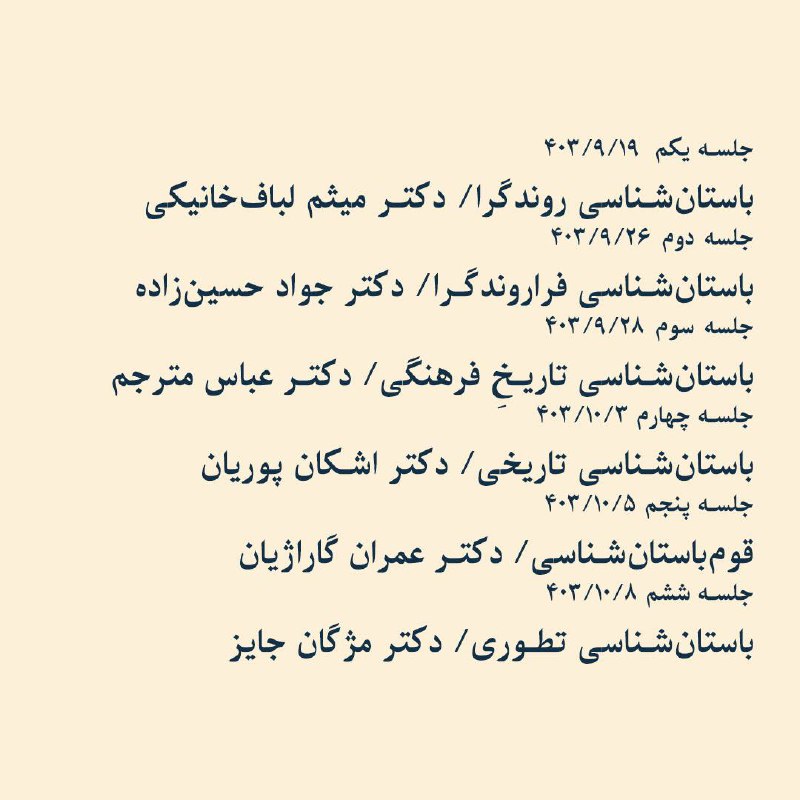 جلسه یکم ۴۰۳/۹/۱۹
باستان‌شناسی روندگرا/ دکتر میثم لباف‌خانیکی
جلسه دوم ۴۰۳/۹/۲۶
باستان‌شناسی فراروندگرا/ دکتر جواد حسین‌زاده
جلسه سوم ۴۰۳/۹/۲۸
باستان‌شناسی تاریخِ فرهنگی/ دکتر عباس مترجم
جلسه چهارم ۴۰۳/۱۰/۳
باستان‌شناسی تاریخی/ دکتر اشکان پوریان
جلسه پنجم ۴۰۳/۱۰/۵
قوم‌باستان‌شناسی/ دکتر عمران گاراژیان
جلسه ششم ۴۰۳/۱۰/۸
باستان‌شناسی تطوری/ دکتر مژگان جایز